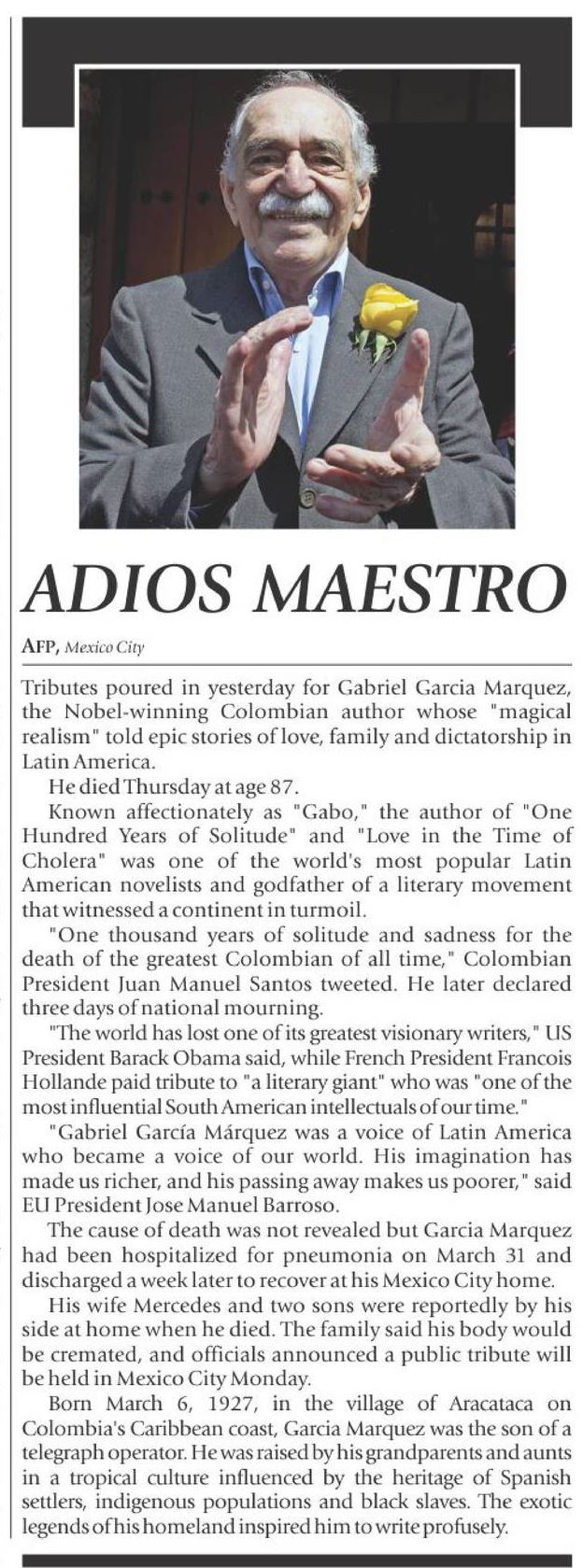 ADIOS MAESTRO

AFP, Mexico City

Tributes poured in yesterday for Gabriel Garcia Marquez, the Nobel-winning Colombian author whose "magical realism" told epic stories of love, family and dictatorship in Latin America.

He died Thursday at age 87.

Known affectionately as "Gabo," the author of "One Hundred Years of Solitude" and "Love in the Time of Cholera" was one of the world's most popular Latin American novelists and godfather of a literary movement that witnessed a continent in turmoil.

"One thousand years of solitude and sadness for the death of the greatest Colombian of all time," Colombian President Juan Manuel Santos tweeted. He later declared three days of national mourning.

"The world has lost one of its greatest visionary writers," US President Barack Obama said, while French President Francois Hollande paid tribute to "a literary giant" who was "one of the most influential South American intellectuals of our time."

"Gabriel García Márquez was a voice of Latin America who became a voice of our world. His imagination has made us richer, and his passing away makes us poorer," said EU President Jose Manuel Barroso.

The cause of death was not revealed but Garcia Marquez had been hospitalized for pneumonia on March 31 and discharged a week later to recover at his Mexico City home.

His wife Mercedes and two sons were reportedly by his side at home when he died. The family said his body would be cremated, and officials announced a public tribute will be held in Mexico City Monday.

Born March 6, 1927, in the village of Aracataca on Colombia's Caribbean coast, Garcia Marquez was the son of a telegraph operator. He was raised by his grandparents and aunts in a tropical culture influenced by the heritage of Spanish settlers, indigenous populations and black slaves. The exotic legends of his homeland inspired him to write profusely.